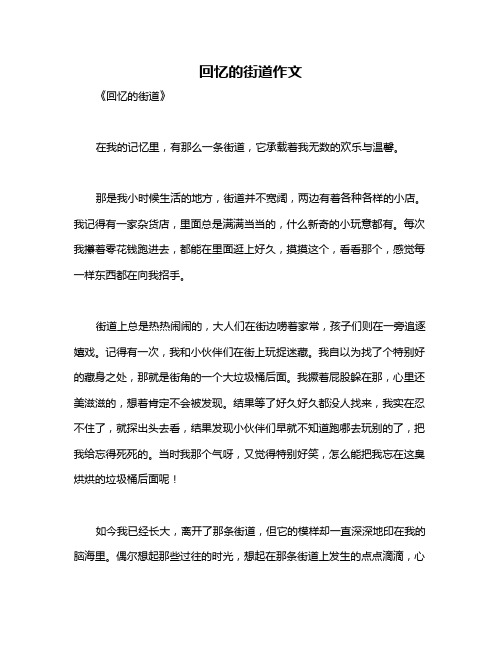 回忆的街道作文

《回忆的街道》

在我的记忆里，有那么一条街道，它承载着我无数的欢乐与温馨。

那是我小时候生活的地方，街道并不宽阔，两边有着各种各样的小店。我记得有一家杂货店，里面总是满满当当的，什么新奇的小玩意都有。每次我攥着零花钱跑进去，都能在里面逛上好久，摸摸这个，看看那个，感觉每一样东西都在向我招手。

街道上总是热热闹闹的，大人们在街边唠着家常，孩子们则在一旁追逐嬉戏。记得有一次，我和小伙伴们在街上玩捉迷藏。我自以为找了个特别好的藏身之处，那就是街角的一个大垃圾桶后面。我撅着屁股躲在那，心里还美滋滋的，想着肯定不会被发现。结果等了好久好久都没人找来，我实在忍不住了，就探出头去看，结果发现小伙伴们早就不知道跑哪去玩别的了，把我给忘得死死的。当时我那个气呀，又觉得特别好笑，怎么能把我忘在这臭烘烘的垃圾桶后面呢！

如今我已经长大，离开了那条街道，但它的模样却一直深深地印在我的脑海里。偶尔想起那些过往的时光，想起在那条街道上发生的点点滴滴，心